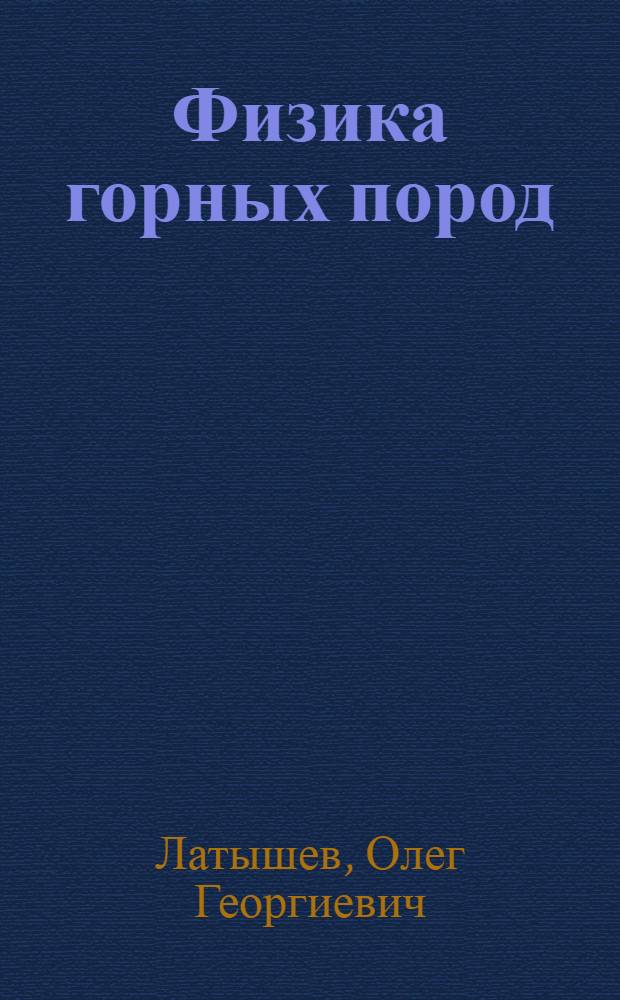 Физика горных пород

Латышев, Олег Георгиевич